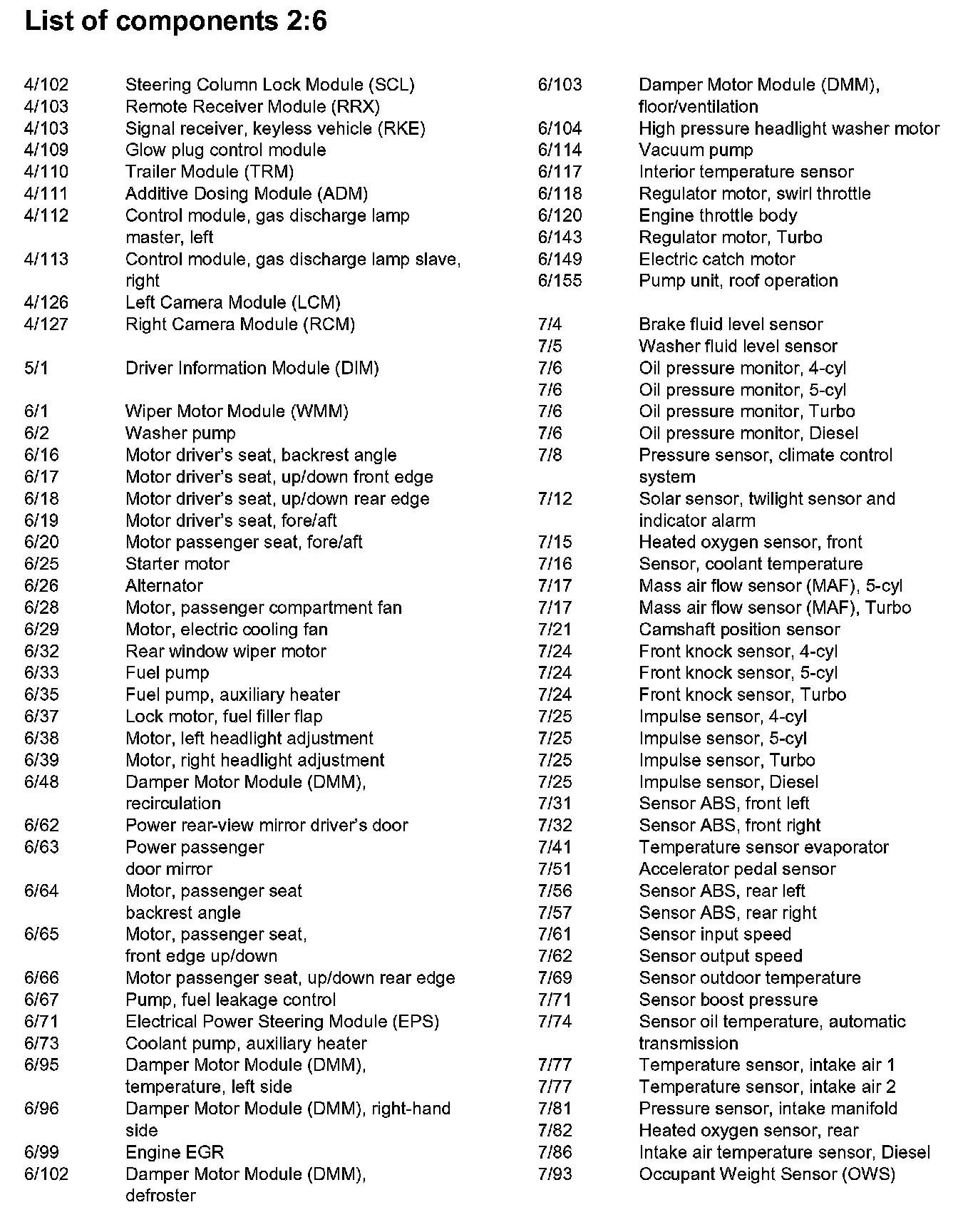 List of components 2:6

4/102 Steering Column Lock Module (SCL)
4/103 Remote Receiver Module (RRX)
4/103 Signal receiver, keyless vehicle (RKE)
4/109 Glow plug control module
4/110 Trailer Module (TRM)
4/111 Additive Dosing Module (ADM)
4/112 Control module, gas discharge lamp master, left
4/113 Control module, gas discharge lamp slave, right
4/126 Left Camera Module (LCM)
4/127 Right Camera Module (RCM)

5/1 Driver Information Module (DIM)

6/1 Wiper Motor Module (WMM)
6/2 Washer pump
6/16 Motor driver's seat, backrest angle
6/17 Motor driver's seat, up/down front edge
6/18 Motor driver's seat, up/down rear edge
6/19 Motor driver's seat, fore/aft
6/20 Motor passenger seat, fore/aft
6/25 Starter motor
6/26 Alternator
6/28 Motor, passenger compartment fan
6/29 Motor, electric cooling fan
6/32 Rear window wiper motor
6/33 Fuel pump
6/35 Fuel pump, auxiliary heater
6/37 Lock motor, fuel filler flap
6/38 Motor, left headlight adjustment
6/39 Motor, right headlight adjustment
6/48 Damper Motor Module (DMM), recirculation
6/62 Power rear-view mirror driver's door
6/63 Power passenger door mirror
6/64 Motor, passenger seat backrest angle
6/65 Motor, passenger seat, front edge up/down
6/66 Motor passenger seat, up/down rear edge
6/67 Pump, fuel leakage control
6/71 Electrical Power Steering Module (EPS)
6/73 Coolant pump, auxiliary heater
6/95 Damper Motor Module (DMM), temperature, left side
6/96 Damper Motor Module (DMM), right-hand side
6/99 Engine EGR
6/102 Damper Motor Module (DMM), defroster

6/103 Damper Motor Module (DMM), floor/ventilation
6/104 High pressure headlight washer motor
6/114 Vacuum pump
6/117 Interior temperature sensor
6/118 Regulator motor, swirl throttle
6/120 Engine throttle body
6/143 Regulator motor, Turbo
6/149 Electric catch motor
6/155 Pump unit, roof operation

7/4 Brake fluid level sensor
7/5 Washer fluid level sensor
7/6 Oil pressure monitor, 4-cyl
7/6 Oil pressure monitor, 5-cyl
7/6 Oil pressure monitor, Turbo
7/6 Oil pressure monitor, Diesel
7/8 Pressure sensor, climate control system
7/12 Solar sensor, twilight sensor and indicator alarm
7/15 Heated oxygen sensor, front
7/16 Sensor, coolant temperature
7/17 Mass air flow sensor (MAF), 5-cyl
7/17 Mass air flow sensor (MAF), Turbo
7/21 Camshaft position sensor
7/24 Front knock sensor, 4-cyl
7/24 Front knock sensor, 5-cyl
7/24 Front knock sensor, Turbo
7/25 Impulse sensor, 4-cyl
7/25 Impulse sensor, 5-cyl
7/25 Impulse sensor, Turbo
7/25 Impulse sensor, Diesel
7/31 Sensor ABS, front left
7/32 Sensor ABS, front right
7/41 Temperature sensor evaporator
7/51 Accelerator pedal sensor
7/56 Sensor ABS, rear left
7/57 Sensor ABS, rear right
7/61 Sensor input speed
7/62 Sensor output speed
7/69 Sensor outdoor temperature
7/71 Sensor boost pressure
7/74 Sensor oil temperature, automatic transmission
7/77 Temperature sensor, intake air 1
7/77 Temperature sensor, intake air 2
7/81 Pressure sensor, intake manifold
7/82 Heated oxygen sensor, rear
7/86 Intake air temperature sensor, Diesel
7/93 Occupant Weight Sensor (OWS)